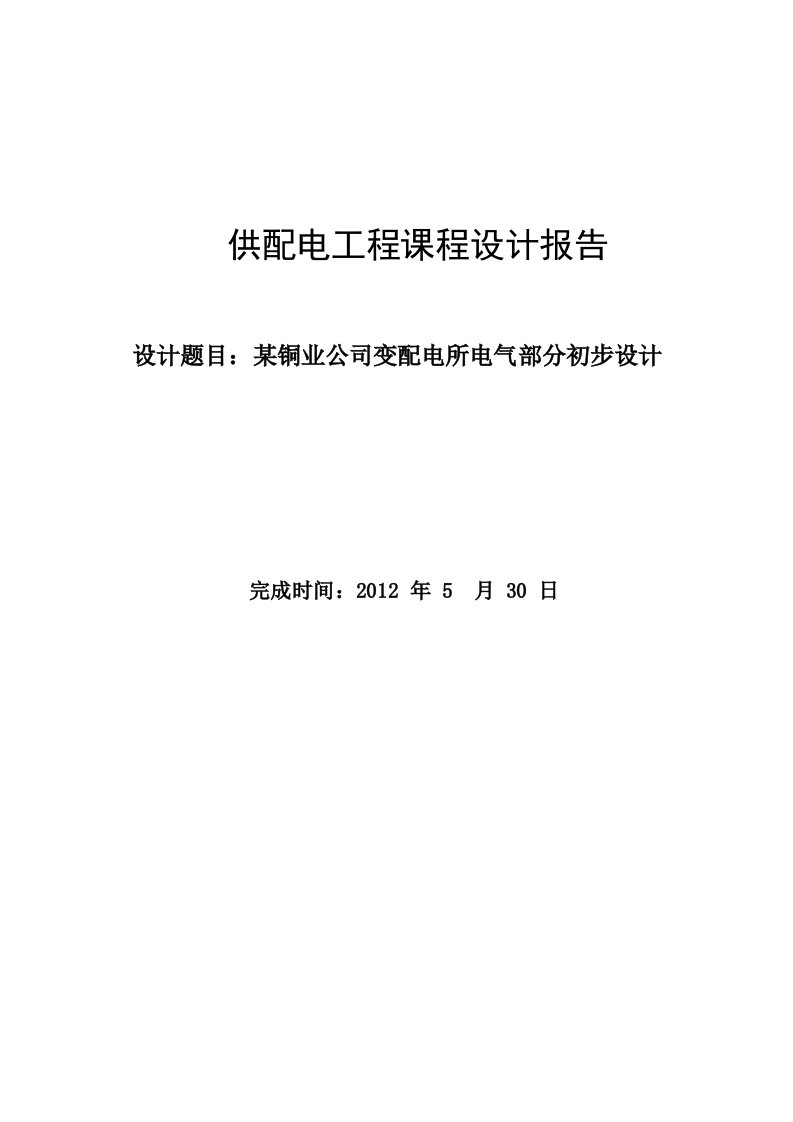 供配电工程课程设计报告

设计题目：某铜业公司变配电所电气部分初步设计

完成时间：2012 年 5 月 30 日